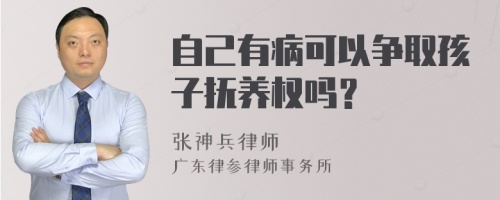 自己有病可以争取孩子抚养权吗？

张神兵律师
广东律参律师事务所